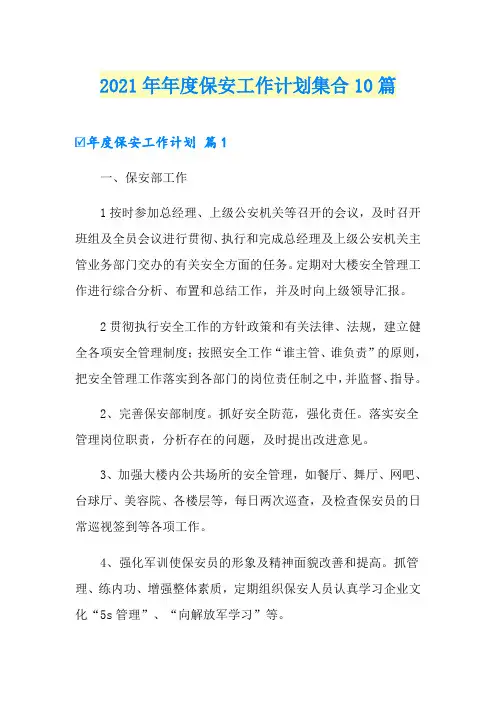 2021年年度保安工作计划集合10篇

☑年度保安工作计划 篇1

一、保安部工作

1按时参加总经理、上级公安机关等召开的会议，及时召开班组及全员会议进行贯彻、执行和完成总经理及上级公安机关主管业务部门交办的有关安全方面的任务。定期对大楼安全管理工作进行综合分析、布置和总结工作，并及时向上级领导汇报。

2贯彻执行安全工作的方针政策和有关法律、法规，建立健全各项安全管理制度；按照安全工作“谁主管、谁负责”的原则，把安全管理工作落实到各部门的岗位责任制之中，并监督、指导。

2、完善保安部制度。抓好安全防范，强化责任。落实安全管理岗位职责，分析存在的问题，及时提出改进意见。

3、加强大楼内公共场所的安全管理，如餐厅、舞厅、网吧、台球厅、美容院、各楼层等，每日两次巡查，及检查保安员的日常巡视签到等各项工作。

4、强化军训使保安员的形象及精神面貌改善和提高。抓管理、练内功、增强整体素质，定期组织保安人员认真学习企业文化“5s管理”、“向解放军学习”等。